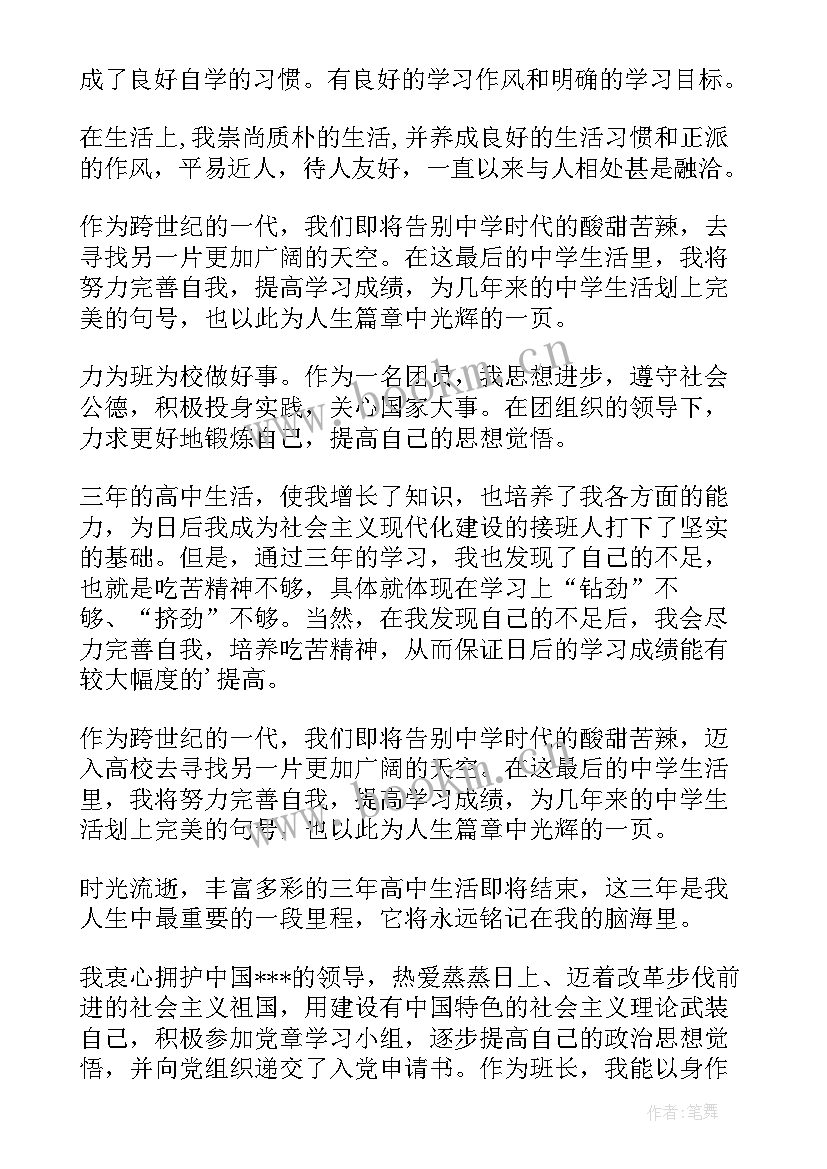 成了良好自学的习惯。有良好的学习作风和明确的学习目标。

在生活上，我崇尚质朴的生活，并养成良好的生活习惯和正派的作风，平易近人，待人友好，一直以来与人相处甚是融洽。

作为跨世纪的一代，我们即将告别中学时代的酸甜苦辣，去寻找另一片更加广阔的天空。在这最后的中学生活里，我将努力完善自我，提高学习成绩，为几年来的中学生活划上完美的句号，也以此为人生篇章中光辉的一页。

力为班为校做好事。作为一名团员，我思想进步，遵守社会公德，积极投身实践，关心国家大事。在团组织的领导下，力求更好地锻炼自己，提高自己的思想觉悟。

三年的高中生活，使我增长了知识，也培养了我各方面的能力，为日后我成为社会主义现代化建设的接班人打下了坚实的基础。但是，通过三年的学习，我也发现了自己的不足，也就是吃苦精神不够，具体就体现在学习上“钻劲”不够、“挤劲”不够。当然，在我发现自己的不足后，我会尽力完善自我，培养吃苦精神，从而保证日后的学习成绩能有较大幅度的’提高。

作为跨世纪的一代，我们即将告别中学时代的酸甜苦辣，迈入高校去寻找另一片更加广阔的天空。在这最后的中学生活里，我将努力完善自我，提高学习成绩，为几年来的中学生活划上完美的句号，也以此为人生篇章中光辉的一页。

时光流逝，丰富多彩的三年高中生活即将结束，这三年是我人生中最重要的一段里程，它将永远铭记在我的脑海里。

我衷心拥护中国***的领导，热爱蒸蒸日上、迈着改革步伐前进的社会主义祖国，用建设有中国特色的社会主义理论武装自己，积极参加党章学习小组，逐步提高自己的政治思想觉悟，并向党组织递交了入党申请书。作为班长，我能以身作

作者：笔舞